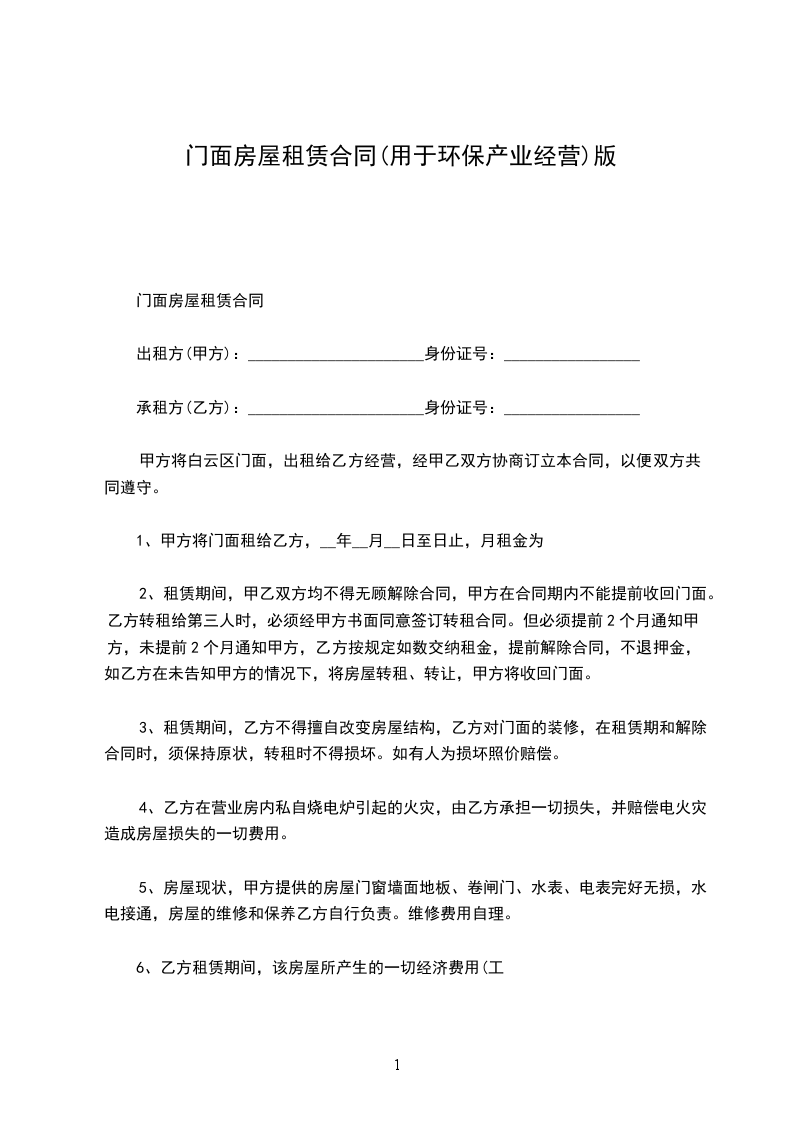 门面房屋租赁合同(用于环保产业经营)版

门面房屋租赁合同

出租方(甲方)：______________________身份证号：_________________

承租方(乙方)：______________________身份证号：_________________

甲方将白云区门面，出租给乙方经营，经甲乙双方协商订立本合同，以便双方共同遵守。

1、甲方将门面租给乙方，__年__月__日至日止，月租金为

2、租赁期间，甲乙双方均不得无顾解除合同，甲方在合同期内不能提前收回门面。乙方转租给第三人时，必须经甲方书面同意签订转租合同。但必须提前 2 个月通知甲方，未提前 2 个月通知甲方，乙方按规定如数交纳租金，提前解除合同，不退押金，如乙方在未告知甲方的情况下，将房屋转租、转让，甲方将收回门面。

3、租赁期间，乙方不得擅自改变房屋结构，乙方对门面的装修，在租赁期和解除合同时，须保持原状，转租时不得损坏。如有人为损坏照价赔偿。

4、乙方在营业房内私自烧电炉引起的火灾，由乙方承担一切损失，并赔偿电火灾造成房屋损失的一切费用。

5、房屋现状，甲方提供的房屋门窗墙面地板、卷闸门、水表、电表完好无损，水电接通，房屋的维修和保养乙方自行负责。维修费用自理。

6、乙方租赁期间，该房屋所产生的一切经济费用(工

1